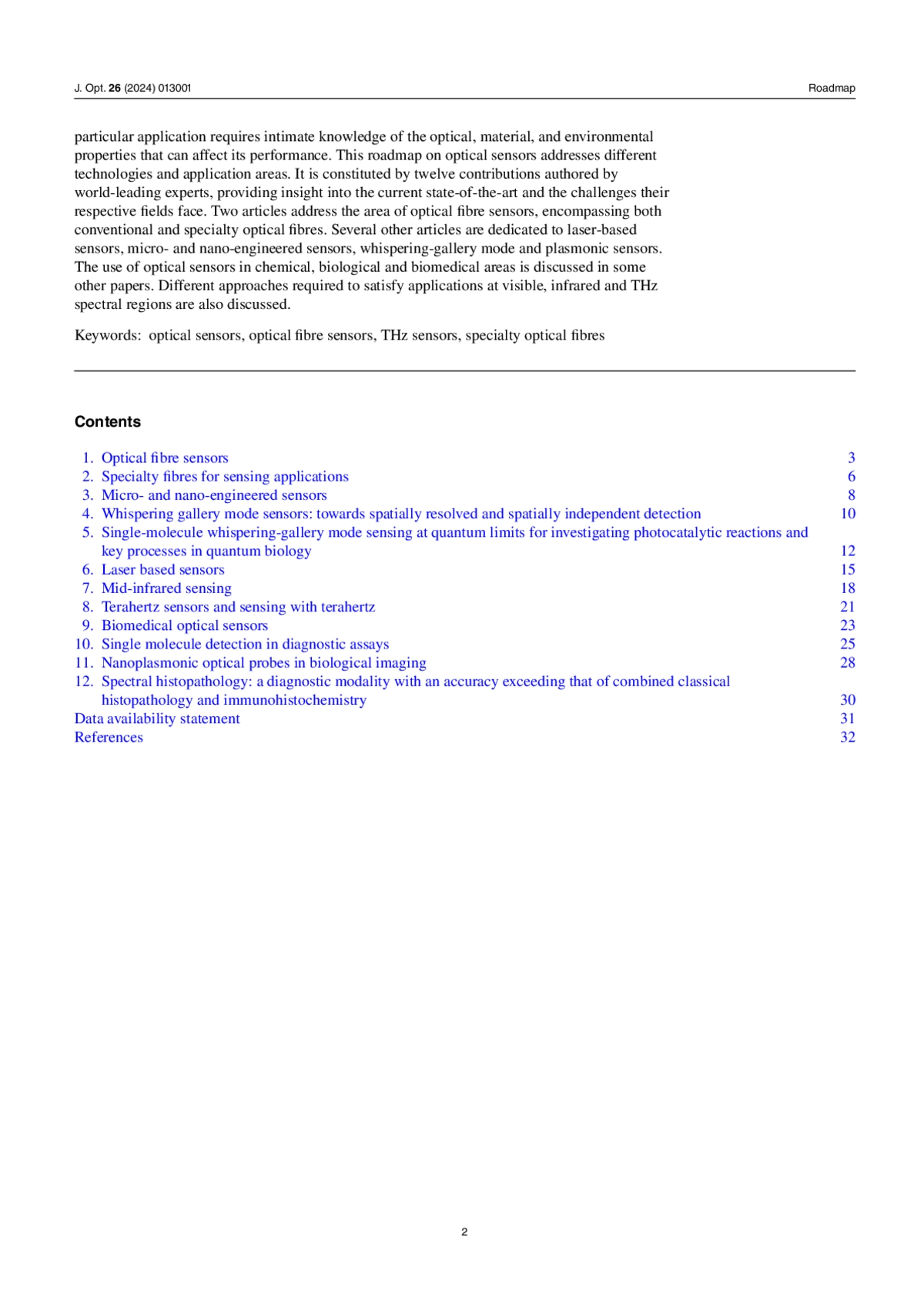 J. Opt. 26 (2024) 013001

Roadmap

particular application requires intimate knowledge of the optical, material, and environmental properties that can affect its performance. This roadmap on optical sensors addresses different technologies and application areas. It is constituted by twelve contributions authored by world-leading experts, providing insight into the current state-of-the-art and the challenges their respective fields face. Two articles address the area of optical fibre sensors, encompassing both conventional and specialty optical fibres. Several other articles are dedicated to laser-based sensors, micro- and nano-engineered sensors, whispering-gallery mode and plasmonic sensors. The use of optical sensors in chemical, biological and biomedical areas is discussed in some other papers. Different approaches required to satisfy applications at visible, infrared and THz spectral regions are also discussed.

Keywords: optical sensors, optical fibre sensors, THz sensors, specialty optical fibres

Contents

1. Optical fibre sensors 3
2. Specialty fibres for sensing applications 6
3. Micro- and nano-engineered sensors 8
4. Whispering gallery mode sensors: towards spatially resolved and spatially independent detection 10
5. Single-molecule whispering-gallery mode sensing at quantum limits for investigating photocatalytic reactions and key processes in quantum biology 12
6. Laser based sensors 15
7. Mid-infrared sensing 18
8. Terahertz sensors and sensing with terahertz 21
9. Biomedical optical sensors 23
10. Single molecule detection in diagnostic assays 25
11. Nanoplasmonic optical probes in biological imaging 28
12. Spectral histopathology: a diagnostic modality with an accuracy exceeding that of combined classical histopathology and immunohistochemistry 30
Data availability statement 31
References 32

2